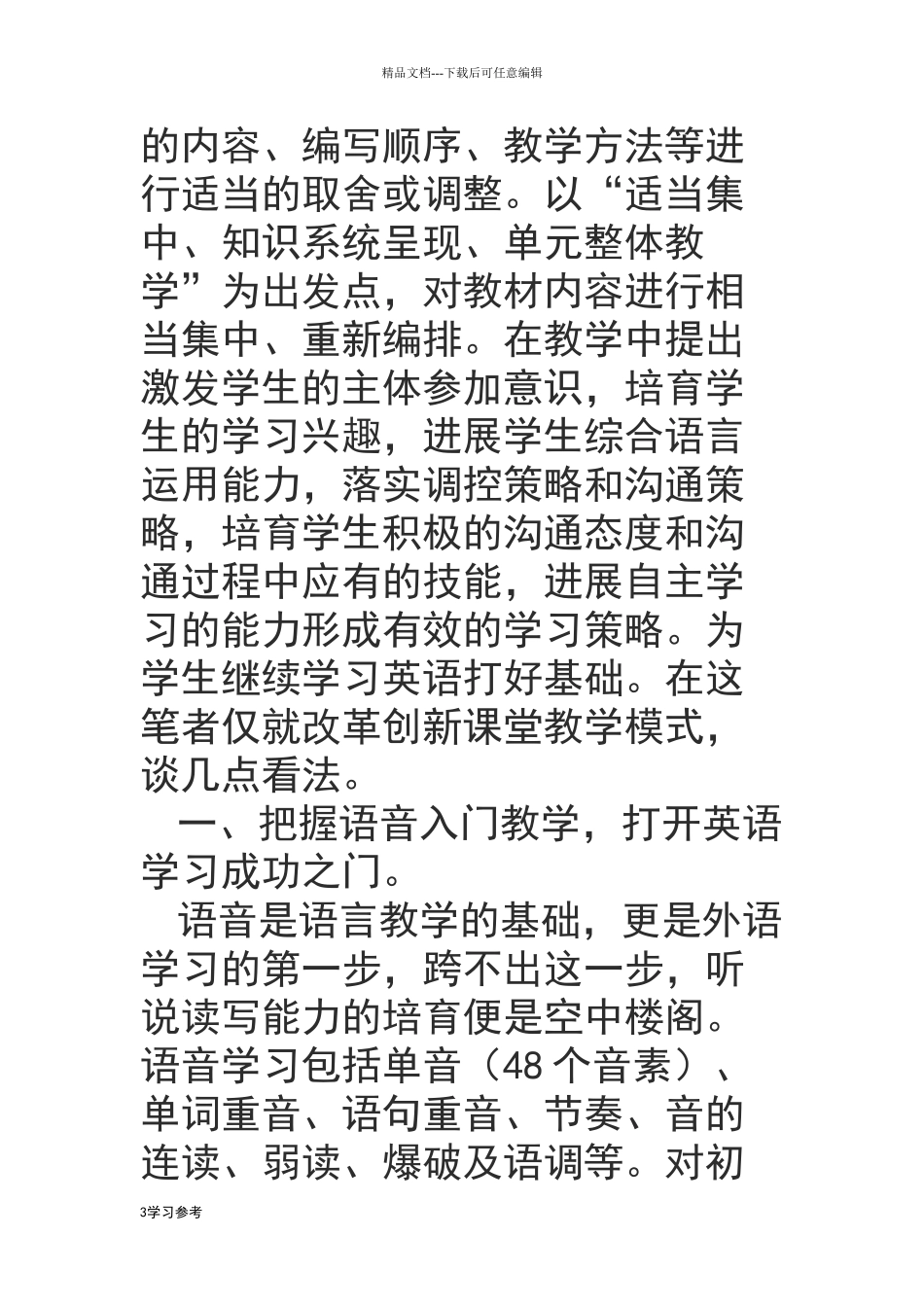 精品文档---下载后可任意编辑

的内容、编写顺序、教学方法等进行适当的取舍或调整。以“适当集中、知识系统呈现、单元整体教学”为出发点，对教材内容进行相当集中、重新编排。在教学中提出激发学生的主体参加意识，培育学生的学习兴趣，进展学生综合语言运用能力，落实调控策略和沟通策略，培育学生积极的沟通态度和沟通过程中应有的技能，进展自主学习的能力形成有效的学习策略。为学生继续学习英语打好基础。在这笔者仅就改革创新课堂教学模式，谈几点看法。

一、把握语音入门教学，打开英语学习成功之门。

语音是语言教学的基础，更是外语学习的第一步，跨不出这一步，听说读写能力的培育便是空中楼阁。语音学习包括单音（48 个音素）、单词重音、语句重音、节奏、音的连读、弱读、爆破及语调等。对初

3学习参考